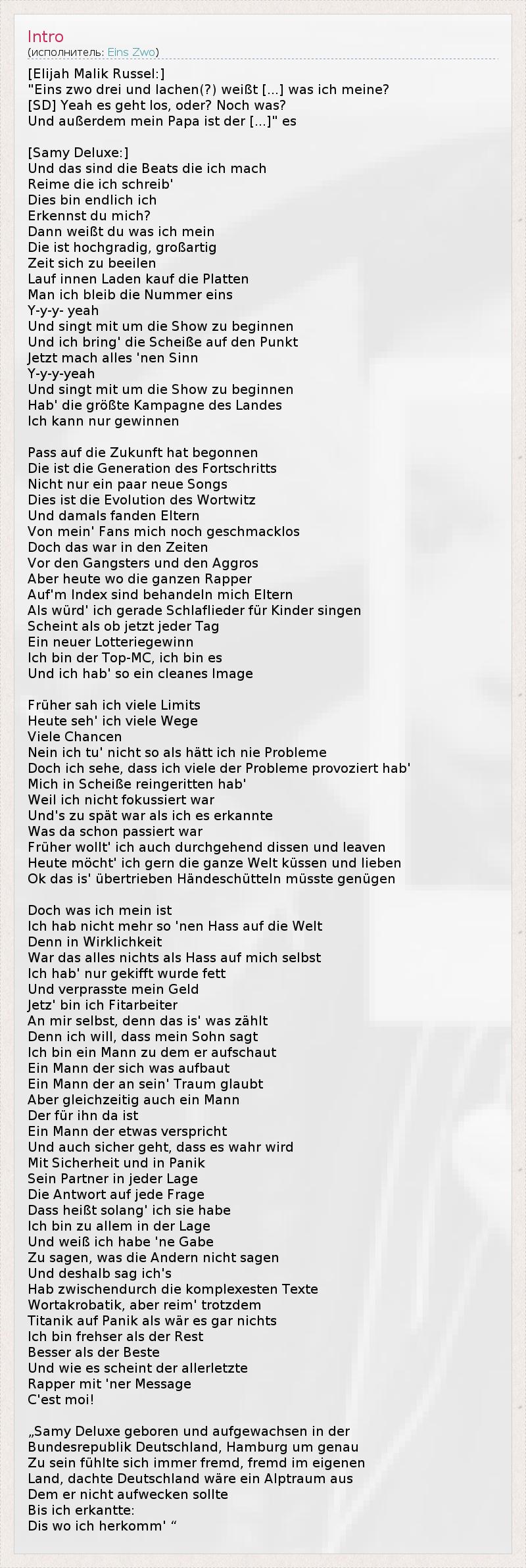 Intro
(исполнитель: Eins Zwo)

[Elijah Malik Russel:]
"Eins zwo drei und lachen(?) weißt [...] was ich meine?
[SD] Yeah es geht los, oder? Noch was?
Und außerdem mein Papa ist der [...]" es

[Samy Deluxe:]
Und das sind die Beats die ich mach
Reime die ich schreib'
Dies bin endlich ich
Erkennst du mich?
Dann weißt du was ich mein
Die ist hochgradig, großartig
Zeit sich zu beeilen
Lauf innen Laden kauf die Platten
Man ich bleib die Nummer eins
Y-y-y- yeah
Und singt mit um die Show zu beginnen
Und ich bring' die Scheiße auf den Punkt
Jetzt mach alles 'nen Sinn
Y-y-y-yeah
Und singt mit um die Show zu beginnen
Hab' die größte Kampagne des Landes
Ich kann nur gewinnen

Pass auf die Zukunft hat begonnen
Die ist die Generation des Fortschritts
Nicht nur ein paar neue Songs
Dies ist die Evolution des Wortwitz
Und damals fanden Eltern
Von mein' Fans mich noch geschmacklos
Doch das war in den Zeiten
Vor den Gangsters und den Aggros
Aber heute wo die ganzen Rapper
Auf'm Index sind behandeln mich Eltern
Als würd' ich gerade Schlaflieder für Kinder singen
Scheint als ob jetzt jeder Tag
Ein neuer Lotteriegewinn
Ich bin der Top-MC, ich bin es
Und ich hab' so ein cleanes Image

Früher sah ich viele Limits
Heute seh' ich viele Wege
Viele Chancen
Nein ich tu' nicht so als hätt ich nie Probleme
Doch ich sehe, dass ich viele der Probleme provoziert hab'
Mich in Scheiße reingeritten hab'
Weil ich nicht fokussiert war
Und's zu spät war als ich es erkannte
Was da schon passiert war
Früher wollt' ich auch durchgehend dissen und leaven
Heute möcht' ich gern die ganze Welt küssen und lieben
Ok das is' übertrieben Händeschütteln müsste genügen

Doch was ich mein ist
Ich hab nicht mehr so 'nen Hass auf die Welt
Denn in Wirklichkeit
War das alles nichts als Hass auf mich selbst
Ich hab' nur gekifft wurde fett
Und verprasste mein Geld
Jetz' bin ich Fitarbeiter
An mir selbst, denn das is' was zählt
Denn ich will, dass mein Sohn sagt
Ich bin ein Mann zu dem er aufschaut
Ein Mann der sich was aufbaut
Ein Mann der an sein' Traum glaubt
Aber gleichzeitig auch ein Mann
Der für ihn da ist
Ein Mann der etwas verspricht
Und auch sicher geht, dass es wahr wird
Mit Sicherheit und in Panik
Sein Partner in jeder Lage
Die Antwort auf jede Frage
Dass heißt solang' ich sie habe
Ich bin zu allem in der Lage
Und weiß ich habe 'ne Gabe
Zu sagen, was die Andern nicht sagen
Und deshalb sag ich's
Hab zwischendurch die komplexesten Texte
Wortakrobatik, aber reim' trotzdem
Titanik auf Panik als wär es gar nichts
Ich bin frehser als der Rest
Besser als der Beste
Und wie es scheint der allerletzte
Rapper mit 'ner Message
C'est moi!

„Samy Deluxe geboren und aufgewachsen in der Bundesrepublik Deutschland, Hamburg um genau
Zu sein fühlte sich immer fremd, fremd im eigenen Land, dachte Deutschland wäre ein Alptraum aus
Dem er nicht aufwecken sollte
Bis ich erkantte:
Dis wo ich herkomm' “